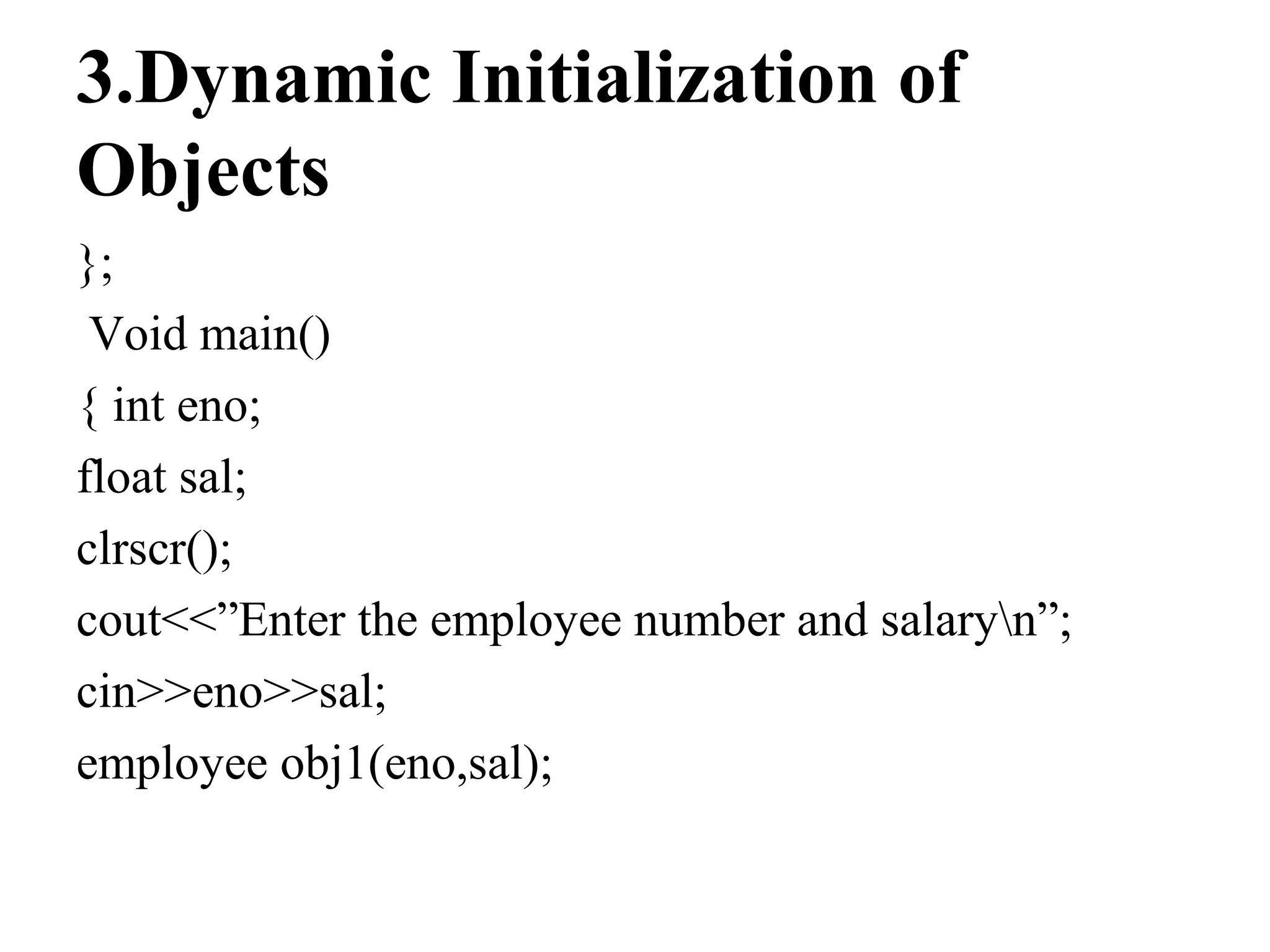 3.Dynamic Initialization of Objects

};
Void main()
{ int eno;
float sal;
clrscr();
cout<<”Enter the employee number and salary\n”;
cin>>eno>>sal;
employee obj1(eno,sal);